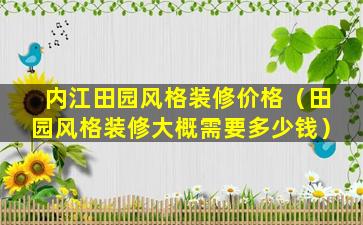 内江田园风格装修价格（田园风格装修大概需要多少钱）